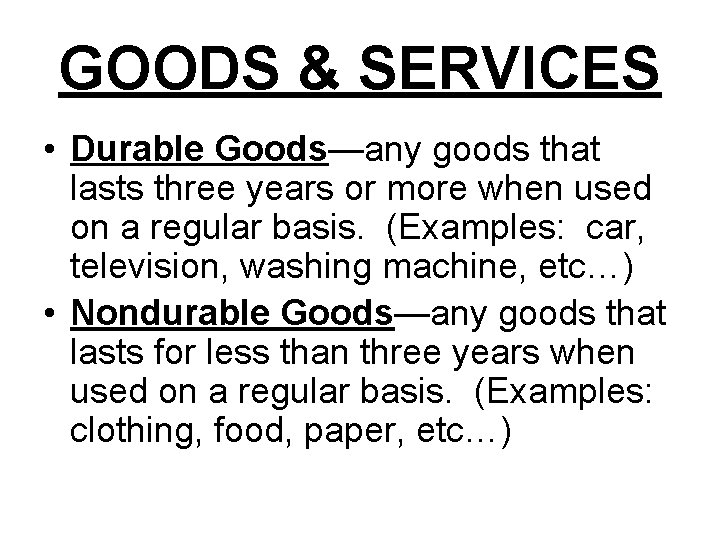 GOODS & SERVICES

• Durable Goods—any goods that lasts three years or more when used on a regular basis. (Examples: car, television, washing machine, etc…)

• Nondurable Goods—any goods that lasts for less than three years when used on a regular basis. (Examples: clothing, food, paper, etc…)